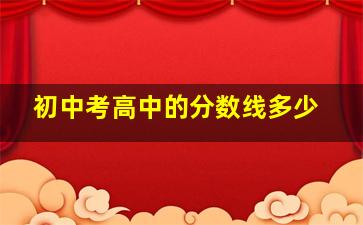 初中考高中的分数线多少